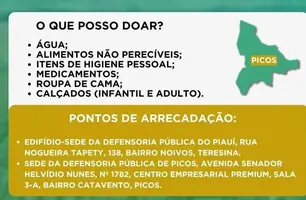 O QUE POSSO DOAR?

• ÁGUA;
• ALIMENTOS NÃO PERECÍVEIS;
• ITENS DE HIGIENE PESSOAL;
• MEDICAMENTOS;
• ROUPA DE CAMA;
• CALÇADOS (INFANTIL E ADULTO).

PICOS

PONTOS DE ARRECADAÇÃO:

• EDIFÍDIO-SEDE DA DEFENSORIA PÚBLICA DO PIAUÍ, RUA NOGUEIRA TAPETY, 138, BAIRRO NOIVOS, TERESINA.
• SEDE DA DEFENSORIA PÚBLICA DE PICOS, AVENIDA SENADOR HELVÍDIO NUNES, Nº 1782, CENTRO EMPRESARIAL PREMIUM, SALA 3-A, BAIRRO CATAVENTO, PICOS.